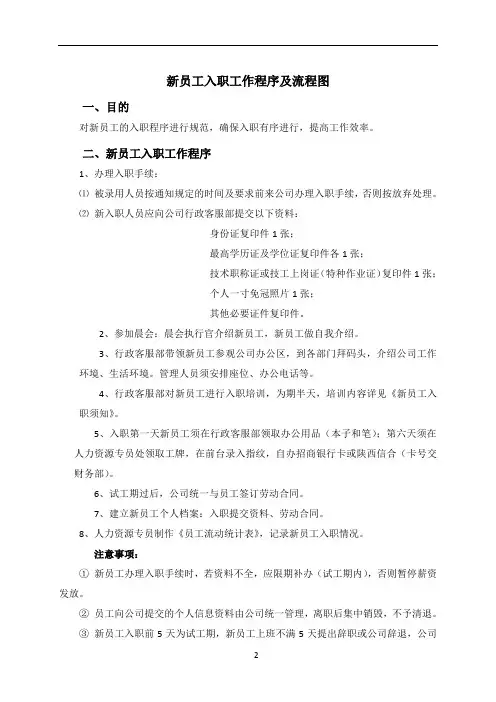 新员工入职工作程序及流程图

一、目的

对新员工的入职程序进行规范，确保入职有序进行，提高工作效率。

二、新员工入职工作程序

1、办理入职手续：

⑴ 被录用人员按通知规定的时间及要求前来公司办理入职手续，否则按放弃处理。

⑵ 新入职人员应向公司行政客服部提交以下资料：

身份证复印件 1 张；

最高学历证及学位证复印件各 1 张；

技术职称证或技工上岗证（特种作业证）复印件 1 张；

个人一寸免冠照片 1 张；

其他必要证件复印件。

2、参加晨会：晨会执行官介绍新员工，新员工做自我介绍。

3、行政客服部带领新员工参观公司办公区，到各部门拜码头，介绍公司工作环境、生活环境。管理人员须安排座位、办公电话等。

4、行政客服部对新员工进行入职培训，为期半天，培训内容详见《新员工入职须知》。

5、入职第一天新员工须在行政客服部领取办公用品（本子和笔）；第六天须在人力资源专员处领取工牌，在前台录入指纹，自办招商银行卡或陕西信合（卡号交财务部）。

6、试工期过后，公司统一与员工签订劳动合同。

7、建立新员工个人档案：入职提交资料、劳动合同。

8、人力资源专员制作《员工流动统计表》，记录新员工入职情况。

注意事项：

① 新员工办理入职手续时，若资料不全，应限期补办（试工期内），否则暂停薪资发放。

② 员工向公司提交的个人信息资料由公司统一管理，离职后集中销毁，不予清退。

③ 新员工入职前 5 天为试工期，新员工上班不满 5 天提出辞职或公司辞退，公司

2